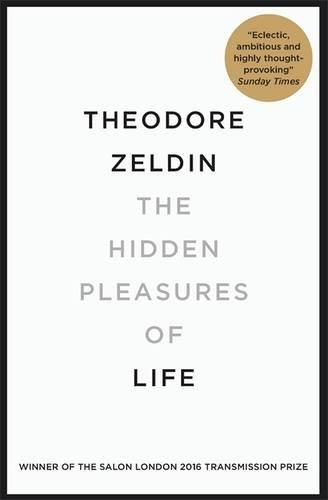 "Eclectic, ambitious and highly thought-provoking"
Sunday Times

THEODORE ZELDIN

THE HIDDEN PLEASURES OF LIFE

WINNER OF THE SALON LONDON 2016 TRANSMISSION PRIZE